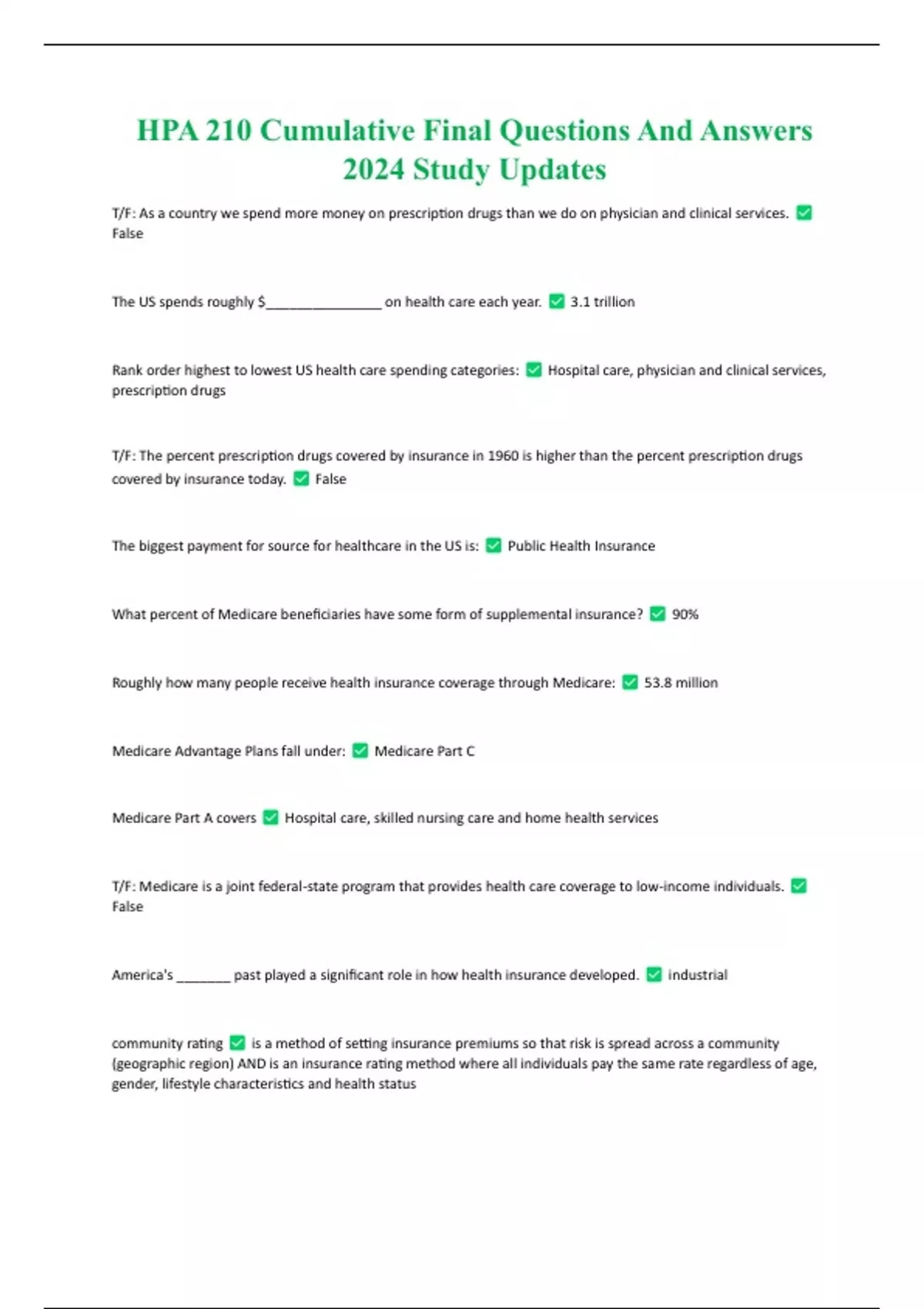 HPA 210 Cumulative Final Questions And Answers 2024 Study Updates

T/F: As a country we spend more money on prescription drugs than we do on physician and clinical services. ✅ False

The US spends roughly $________________ on health care each year. ✅ 3.1 trillion

Rank order highest to lowest US health care spending categories: ✅ Hospital care, physician and clinical services, prescription drugs

T/F: The percent prescription drugs covered by insurance in 1960 is higher than the percent prescription drugs covered by insurance today. ✅ False

The biggest payment for source for healthcare in the US is: ✅ Public Health Insurance

What percent of Medicare beneficiaries have some form of supplemental insurance? ✅ 90%

Roughly how many people receive health insurance coverage through Medicare: ✅ 53.8 million

Medicare Advantage Plans fall under: ✅ Medicare Part C

Medicare Part A covers ✅ Hospital care, skilled nursing care and home health services

T/F: Medicare is a joint federal-state program that provides health care coverage to low-income individuals. ✅ False

America's ________ past played a significant role in how health insurance developed. ✅ industrial

community rating ✅ is a method of setting insurance premiums so that risk is spread across a community (geographic region) AND is an insurance rating method where all individuals pay the same rate regardless of age, gender, lifestyle characteristics and health status